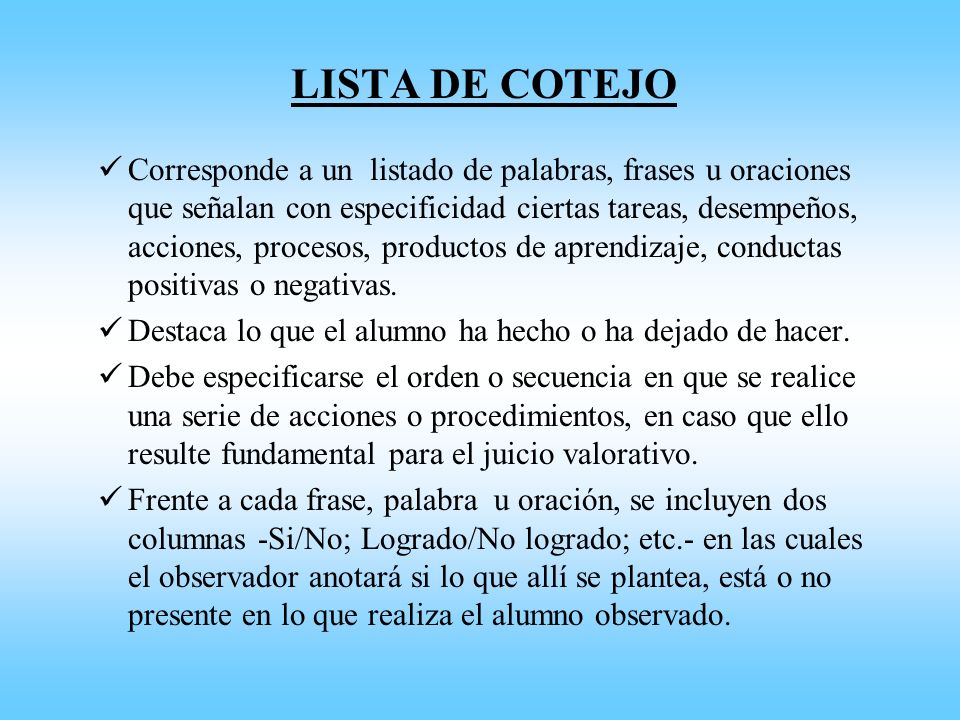 LISTA DE COTEJO

✓ Corresponde a un listado de palabras, frases u oraciones que señalan con especificidad ciertas tareas, desempeños, acciones, procesos, productos de aprendizaje, conductas positivas o negativas.

✓ Destaca lo que el alumno ha hecho o ha dejado de hacer.

✓ Debe especificarse el orden o secuencia en que se realice una serie de acciones o procedimientos, en caso que ello resulte fundamental para el juicio valorativo.

✓ Frente a cada frase, palabra u oración, se incluyen dos columnas -Si/No; Logrado/No logrado; etc.- en las cuales el observador anotará si lo que allí se plantea, está o no presente en lo que realiza el alumno observado.